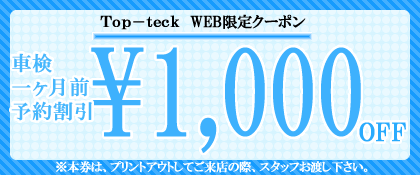 Top－teck WEB限定クーポン

車検
一ヶ月前
予約割引

¥1,000 OFF

※本券は、プリントアウトしてご来店の際、スタッフお渡し下さい。